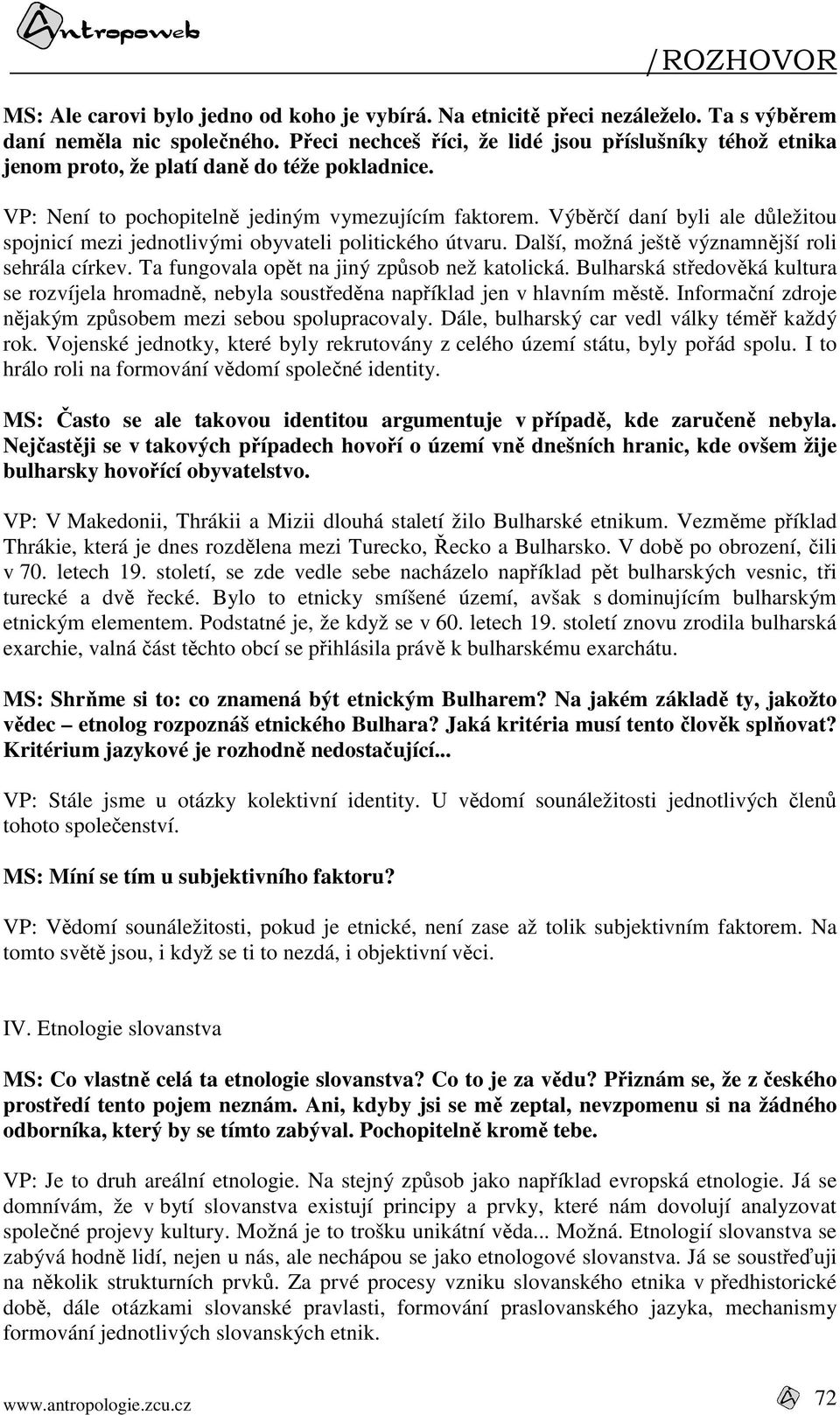 Antropoweb

/ROZHOVOR

MS: Ale carovi bylo jedno od koho je vybírá. Na etnicitě přeci nezáleželo. Ta s výběrem daní neměla nic společného. Přeci nechceš říci, že lidé jsou příslušníky téhož etnika jenom proto, že platí daně do téže pokladnice.

VP: Není to pochopitelně jediným vymezujícím faktorem. Výběrčí daní byli ale důležitou spojnicí mezi jednotlivými obyvateli politického útvaru. Další, možná ještě významnější roli sehrála církev. Ta fungovala opět na jiný způsob než katolická. Bulharská středověká kultura se rozvíjela hromadně, nebyla soustředěna například jen v hlavním městě. Informační zdroje nějakým způsobem mezi sebou spolupracovaly. Dále, bulharský car vedl války téměř každý rok. Vojenské jednotky, které byly rekrutovány z celého území státu, byly pořád spolu. I to hrálo roli na formování vědomí společné identity.

MS: Často se ale takovou identitou argumentuje v případě, kde zaručeně nebyla. Nejčastěji se v takových případech hovoří o území vně dnešních hranic, kde ovšem žije bulharsky hovořící obyvatelstvo.

VP: V Makedonii, Thrákii a Mizii dlouhá staletí žilo Bulharské etnikum. Vezměme příklad Thrákie, která je dnes rozdělena mezi Turecko, Řecko a Bulharsko. V době po obrození, čili v 70. letech 19. století, se zde vedle sebe nacházelo například pět bulharských vesnic, tři turecké a dvě řecké. Bylo to etnicky smíšené území, avšak s dominujícím bulharským etnickým elementem. Podstatné je, že když se v 60. letech 19. století znovu zrodila bulharská exarchie, valná část těchto obcí se přihlásila právě k bulharskému exarchátu.

MS: Shrňme si to: co znamená být etnickým Bulharem? Na jakém základě ty, jakožto vědec – etnolog rozpoznáš etnického Bulhara? Jaká kritéria musí tento člověk splňovat? Kritérium jazykové je rozhodně nedostačující...

VP: Stále jsme u otázky kolektivní identity. U vědomí sounáležitosti jednotlivých členů tohoto společenství.

MS: Míní se tím u subjektivního faktoru?

VP: Vědomí sounáležitosti, pokud je etnické, není zase až tolik subjektivním faktorem. Na tomto světě jsou, i když se ti to nezdá, i objektivní věci.

IV. Etnologie slovanstva

MS: Co vlastně celá ta etnologie slovanstva? Co to je za vědu? Přiznám se, že z českého prostředí tento pojem neznám. Ani, kdyby jsi se mě zeptal, nevzpomenu si na žádného odborníka, který by se tímto zabýval. Pochopitelně kromě tebe.

VP: Je to druh areální etnologie. Na stejný způsob jako například evropská etnologie. Já se domnívám, že v bytí slovanstva existují principy a prvky, které nám dovolují analyzovat společné projevy kultury. Možná je to trošku unikátní věda... Možná. Etnologií slovanstva se zabývá hodně lidí, nejen u nás, ale nechápou se jako etnologové slovanstva. Já se soustřeďuji na několik strukturních prvků. Za prvé procesy vzniku slovanského etnika v předhistorické době, dále otázkami slovanské pravlasti, formování praslovanského jazyka, mechanismy formování jednotlivých slovanských etnik.

www.antropologie.zcu.cz

72